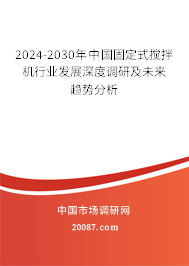 2024-2030年中国固定式搅拌机行业发展深度调研及未来趋势分析

中国市场调研网

20087.com